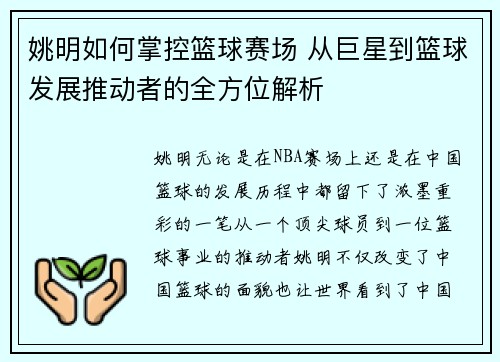 姚明如何掌控篮球赛场 从巨星到篮球发展推动者的全方位解析

姚明无论是在NBA赛场上还是在中国篮球的发展历程中都留下了浓墨重彩的一笔从一个顶尖球员到一位篮球事业的推动者姚明不仅改变了中国篮球的面貌也让世界看到了中国